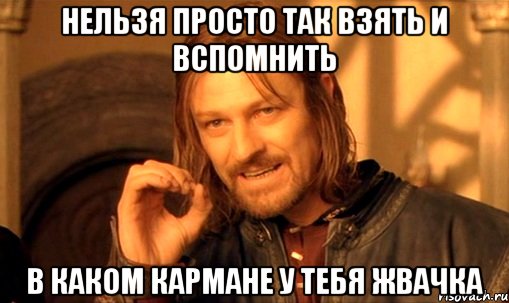 НЕЛЬЗЯ ПРОСТО ТАК ВЗЯТЬ И ВСПОМНИТЬ

В КАКОМ КАРМАНЕ У ТЕБЯ ЖВАЧКА

risovach.ru